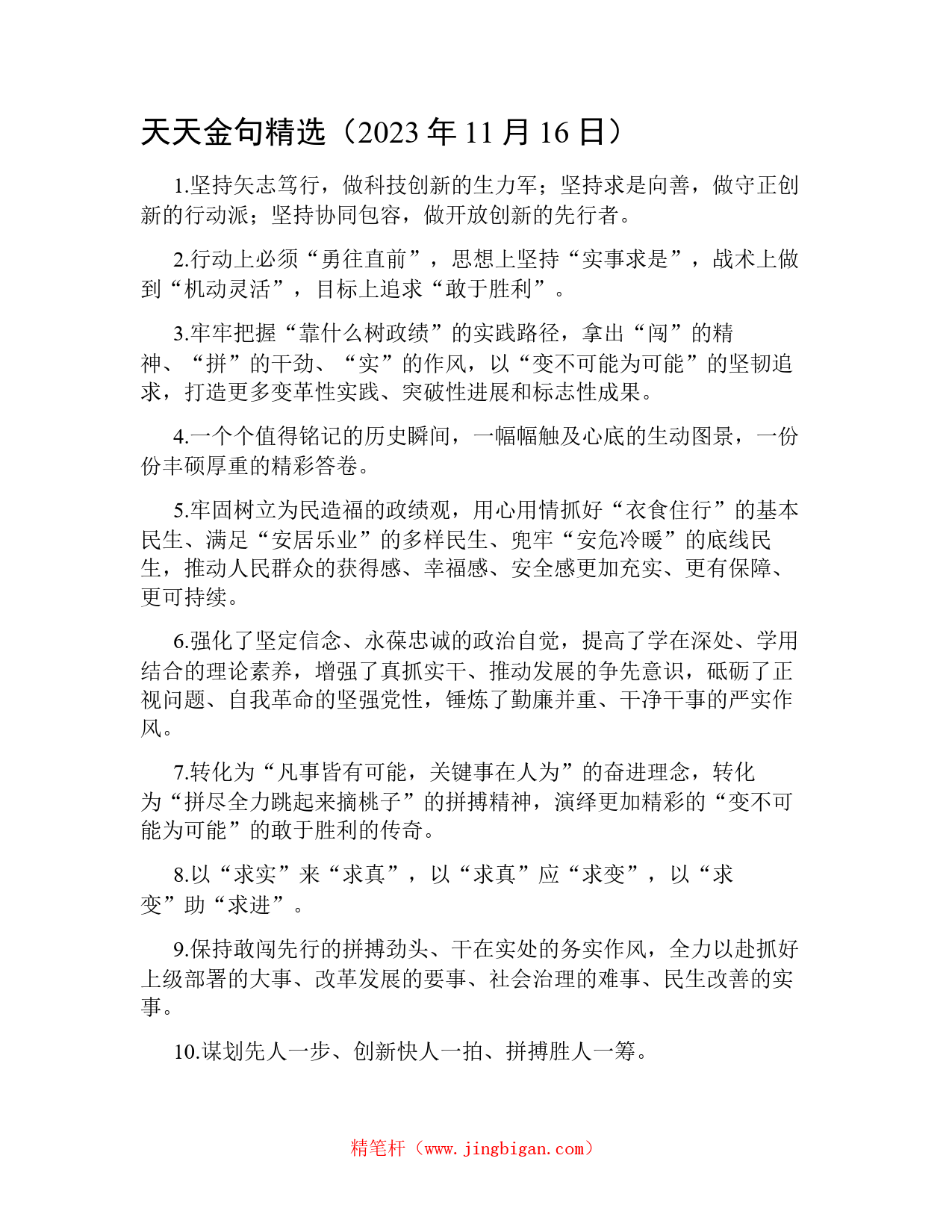 天天金句精选（2023 年 11 月 16 日）

1.坚持矢志笃行，做科技创新的生力军；坚持求是向善，做守正创新的行动派；坚持协同包容，做开放创新的先行者。

2.行动上必须“勇往直前”，思想上坚持“实事求是”，战术上做到“机动灵活”，目标上追求“敢于胜利”。

3.牢牢把握“靠什么树政绩”的实践路径，拿出“闯”的精神、“拼”的干劲、“实”的作风，以“变不可能为可能”的坚韧追求，打造更多变革性实践、突破性进展和标志性成果。

4.一个个值得铭记的历史瞬间，一幅幅触及心底的生动图景，一份份丰硕厚重的精彩答卷。

5.牢固树立为民造福的政绩观，用心用情抓好“衣食住行”的基本民生、满足“安居乐业”的多样民生、兜牢“安危冷暖”的底线民生，推动人民群众的获得感、幸福感、安全感更加充实、更有保障、更可持续。

6.强化了坚定信念、永葆忠诚的政治自觉，提高了学在深处、学用结合的理论素养，增强了真抓实干、推动发展的争先意识，砥砺了正视问题、自我革命的坚强党性，锤炼了勤廉并重、干净干事的严实作风。

7.转化为“凡事皆有可能，关键事在人为”的奋进理念，转化为“拼尽全力跳起来摘桃子”的拼搏精神，演绎更加精彩的“变不可能为可能”的敢于胜利的传奇。

8.以“求实”来“求真”，以“求真”应“求变”，以“求变”助“求进”。

9.保持敢闯先行的拼搏劲头、干在实处的务实作风，全力以赴抓好上级部署的大事、改革发展的要事、社会治理的难事、民生改善的实事。

10.谋划先人一步、创新快人一拍、拼搏胜人一筹。

精笔杆（www.jingbigan.com）